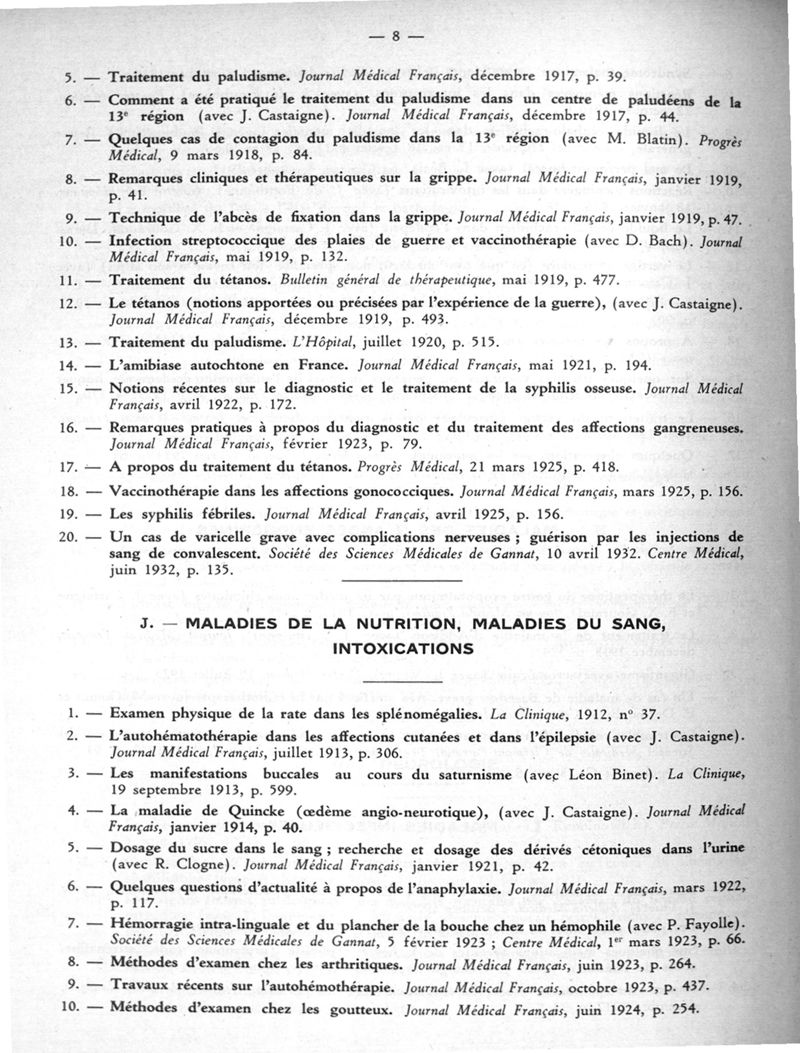 — 8 —

5. — Traitement du paludisme. Journal Médical Français, décembre 1917, p. 39.

6. — Comment a été pratiqué le traitement du paludisme dans un centre de paludéens de la 13e région (avec J. Castaigne). Journal Médical Français, décembre 1917, p. 44.

7. — Quelques cas de contagion du paludisme dans la 13e région (avec M. Blatin). Progrès Médical, 9 mars 1918, p. 84.

8. — Remarques cliniques et thérapeutiques sur la grippe. Journal Médical Français, janvier 1919, p. 41.

9. — Technique de l'abcès de fixation dans la grippe. Journal Médical Français, janvier 1919, p. 47.

10. — Infection streptococcique des plaies de guerre et vaccinothérapie (avec D. Bach). Journal Médical Français, mai 1919, p. 132.

11. — Traitement du tétanos. Bulletin général de thérapeutique, mai 1919, p. 477.

12. — Le tétanos (notions apportées ou précisées par l'expérience de la guerre), (avec J. Castaigne). Journal Médical Français, décembre 1919, p. 493.

13. — Traitement du paludisme. L'Hôpital, juillet 1920, p. 515.

14. — L'amibiase autochtone en France. Journal Médical Français, mai 1921, p. 194.

15. — Notions récentes sur le diagnostic et le traitement de la syphilis osseuse. Journal Médical Français, avril 1922, p. 172.

16. — Remarques pratiques à propos du diagnostic et du traitement des affections gangreneuses. Journal Médical Français, février 1923, p. 79.

17. — A propos du traitement du tétanos. Progrès Médical, 21 mars 1925, p. 418.

18. — Vaccinothérapie dans les affections gonococciques. Journal Médical Français, mars 1925, p. 156.

19. — Les syphilis fébriles. Journal Médical Français, avril 1925, p. 156.

20. — Un cas de varicelle grave avec complications nerveuses ; guérison par les injections de sang de convalescent. Société des Sciences Médicales de Gannat, 10 avril 1932. Centre Médical, juin 1932, p. 135.

J. — MALADIES DE LA NUTRITION, MALADIES DU SANG, INTOXICATIONS

1. — Examen physique de la rate dans les splénomégalies. La Clinique, 1912, no 37.

2. — L'autohématothérapie dans les affections cutanées et dans l'épilepsie (avec J. Castaigne). Journal Médical Français, juillet 1913, p. 306.

3. — Les manifestations buccales au cours du saturnisme (avec Léon Binet). La Clinique, 19 septembre 1913, p. 599.

4. — La maladie de Quincke (œdème angio-neurotique), (avec J. Castaigne). Journal Médical Français, janvier 1914, p. 40.

5. — Dosage du sucre dans le sang ; recherche et dosage des dérivés cétoniques dans l'urine (avec R. Clogne). Journal Médical Français, janvier 1921, p. 42.

6. — Quelques questions d'actualité à propos de l'anaphylaxie. Journal Médical Français, mars 1922, p. 117.

7. — Hémorragie intra-linguale et du plancher de la bouche chez un hémophile (avec P. Fayolle). Société des Sciences Médicales de Gannat, 5 février 1923 ; Centre Médical, 1er mars 1923, p. 66.

8. — Méthodes d'examen chez les arthritiques. Journal Médical Français, juin 1923, p. 264.

9. — Travaux récents sur l'autohémothérapie. Journal Médical Français, octobre 1923, p. 437.

10. — Méthodes d'examen chez les goutteux. Journal Médical Français, juin 1924, p. 254.